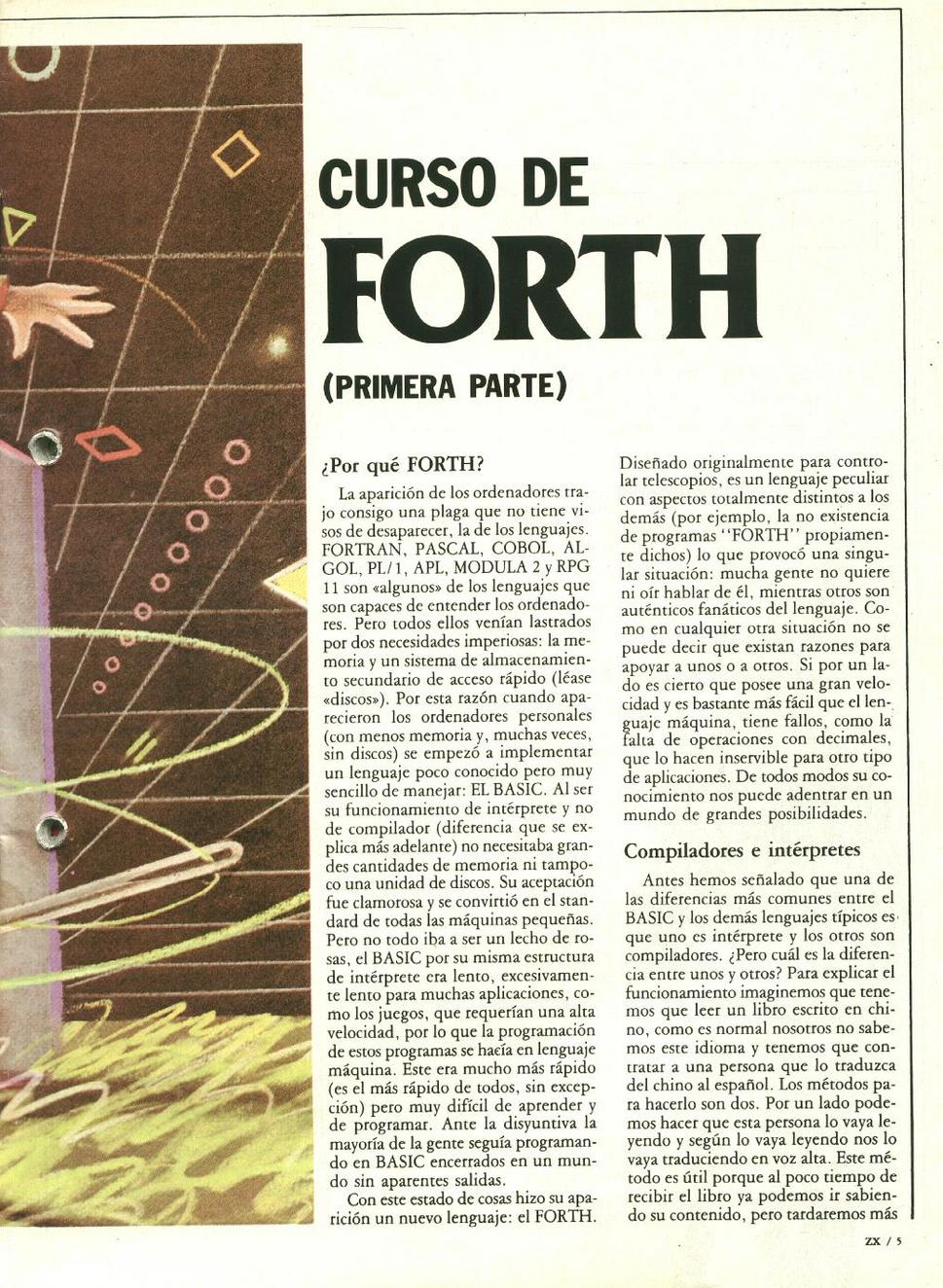 CURSO DE

FORTH

(PRIMERA PARTE)

¿Por qué FORTH?

La aparición de los ordenadores trajo consigo una plaga que no tiene visos de desaparecer, la de los lenguajes. FORTRAN, PASCAL, COBOL, ALGOL, PL/1, APL, MODULA 2 y RPG 11 son «algunos» de los lenguajes que son capaces de entender los ordenadores. Pero todos ellos venían lastrados por dos necesidades imperiosas: la memoria y un sistema de almacenamiento secundario de acceso rápido (léase «discos»). Por esta razón cuando aparecieron los ordenadores personales (con menos memoria y, muchas veces, sin discos) se empezó a implementar un lenguaje poco conocido pero muy sencillo de manejar: EL BASIC. Al ser su funcionamiento de intérprete y no de compilador (diferencia que se explica más adelante) no necesitaba grandes cantidades de memoria ni tampoco una unidad de discos. Su aceptación fue clamorosa y se convirtió en el standard de todas las máquinas pequeñas. Pero no todo iba a ser un lecho de rosas, el BASIC por su misma estructura de intérprete era lento, excesivamente lento para muchas aplicaciones, como los juegos, que requerían una alta velocidad, por lo que la programación de estos programas se hacía en lenguaje máquina. Este era mucho más rápido (es el más rápido de todos, sin excepción) pero muy difícil de aprender y de programar. Ante la disyuntiva la mayoría de la gente seguía programando en BASIC encerrados en un mundo sin aparentes salidas.

Con este estado de cosas hizo su aparición un nuevo lenguaje: el FORTH. Diseñado originalmente para controlar telescopios, es un lenguaje peculiar con aspectos totalmente distintos a los demás (por ejemplo, la no existencia de programas "FORTH" propiamente dichos) lo que provocó una singular situación: mucha gente no quiere ni oír hablar de él, mientras otros son auténticos fanáticos del lenguaje. Como en cualquier otra situación no se puede decir que existan razones para apoyar a unos o a otros. Si por un lado es cierto que posee una gran velocidad y es bastante más fácil que el lenguaje máquina, tiene fallos, como la falta de operaciones con decimales, que lo hacen inservible para otro tipo de aplicaciones. De todos modos su conocimiento nos puede adentrar en un mundo de grandes posibilidades.

Compiladores e intérpretes

Antes hemos señalado que una de las diferencias más comunes entre el BASIC y los demás lenguajes típicos es que uno es intérprete y los otros son compiladores. ¿Pero cuál es la diferencia entre unos y otros? Para explicar el funcionamiento imaginemos que tenemos que leer un libro escrito en chino, como es normal nosotros no sabemos este idioma y tenemos que contratar a una persona que lo traduzca del chino al español. Los métodos para hacerlo son dos. Por un lado podemos hacer que esta persona lo vaya leyendo y según lo vaya leyendo nos lo vaya traduciendo en voz alta. Este método es útil porque al poco tiempo de recibir el libro ya podemos ir sabiendo su contenido, pero tardaremos más

ZX / 5